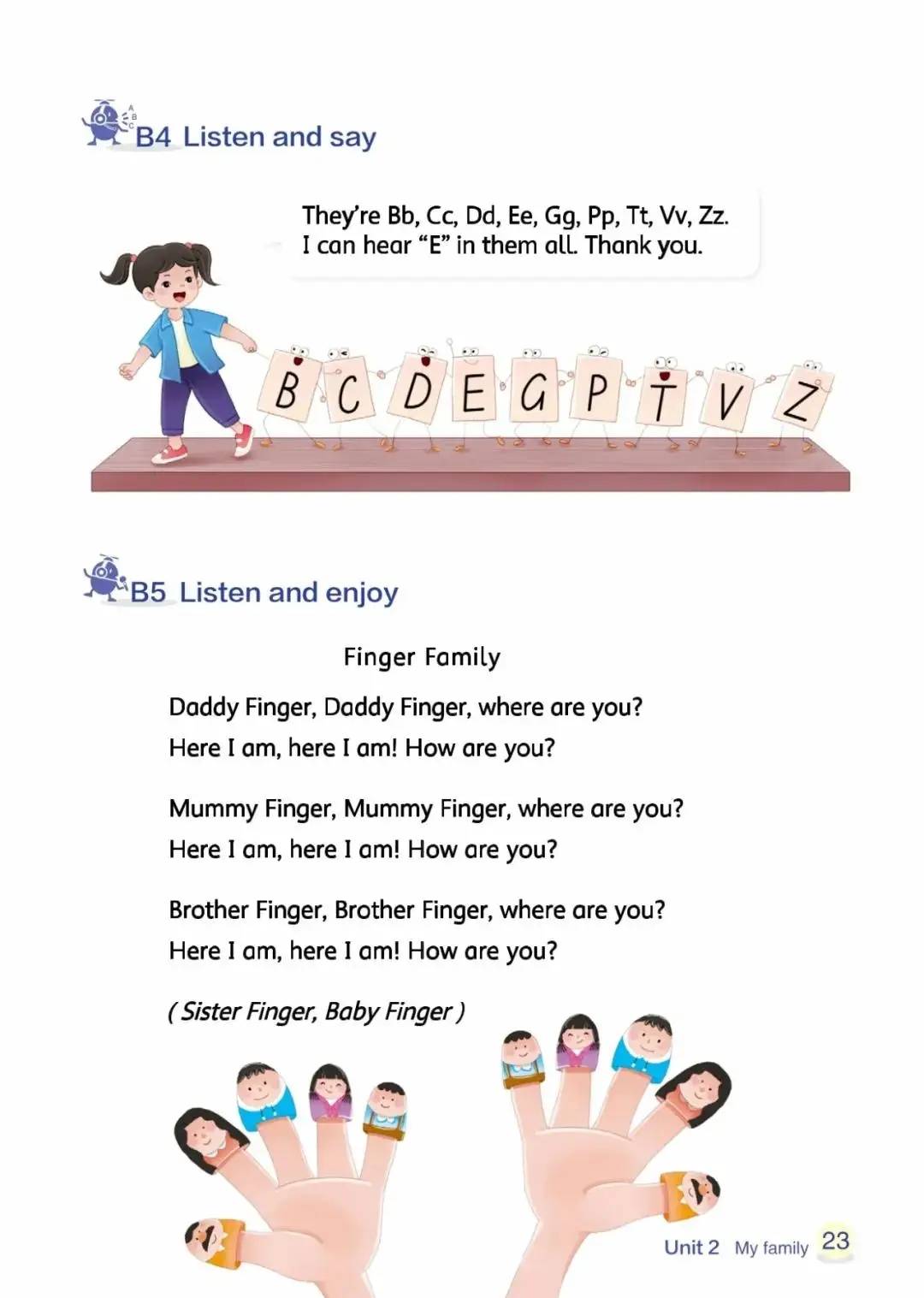 B4 Listen and say

They're Bb, Cc, Dd, Ee, Gg, Pp, Tt, Vv, Zz. I can hear "E" in them all. Thank you.

B C D E G P T V Z

B5 Listen and enjoy

Finger Family

Daddy Finger, Daddy Finger, where are you?
Here I am, here I am! How are you?

Mummy Finger, Mummy Finger, where are you?
Here I am, here I am! How are you?

Brother Finger, Brother Finger, where are you?
Here I am, here I am! How are you?

( Sister Finger, Baby Finger )

Unit 2 My family 23